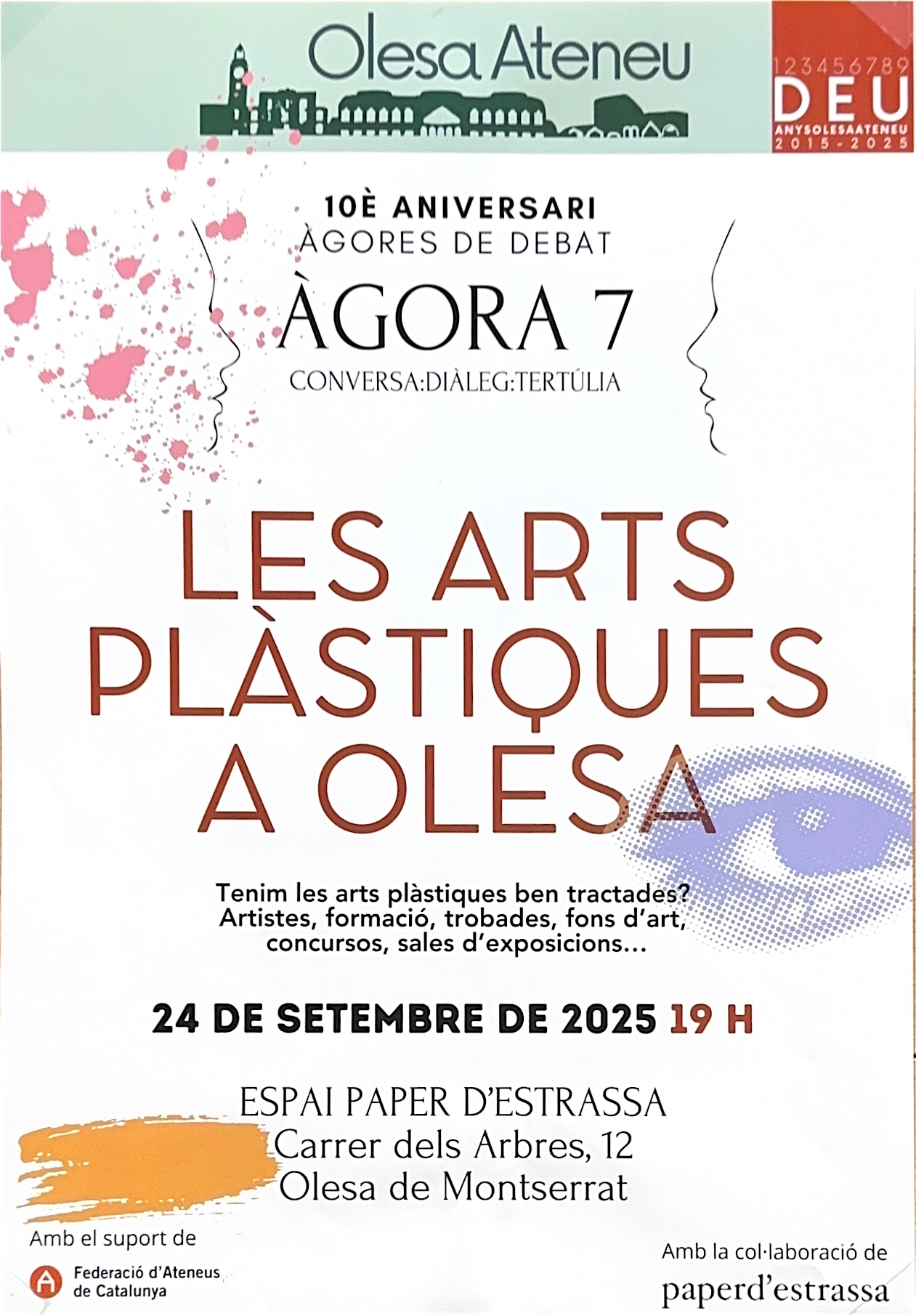 Olesa Ateneu

123456789
DEU
ANYSOLESAATENEU
2015-2025

10È ANIVERSARI
ÀGORES DE DEBAT
ÀGORA 7
CONVERSA:DIÀLEG:TERTÚLIA

LES ARTS PLÀSTIQUES A OLESA

Tenim les arts plàstiques ben tractades? Artistes, formació, trobades, fons d'art, concursos, sales d'exposicions...

24 DE SETEMBRE DE 2025 19 H

ESPAI PAPER D'ESTRASSA
Carrer dels Arbres, 12
Olesa de Montserrat

Amb el suport de
Federació d'Ateneus de Catalunya

Amb la col·laboració de
paperd'estrassa